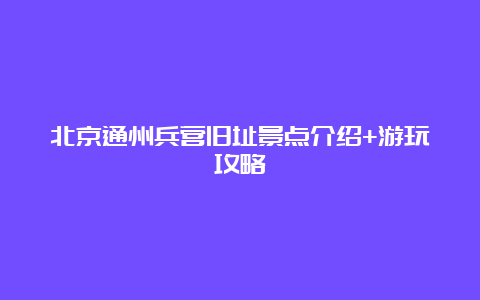 北京通州兵营旧址景点介绍+游玩攻略